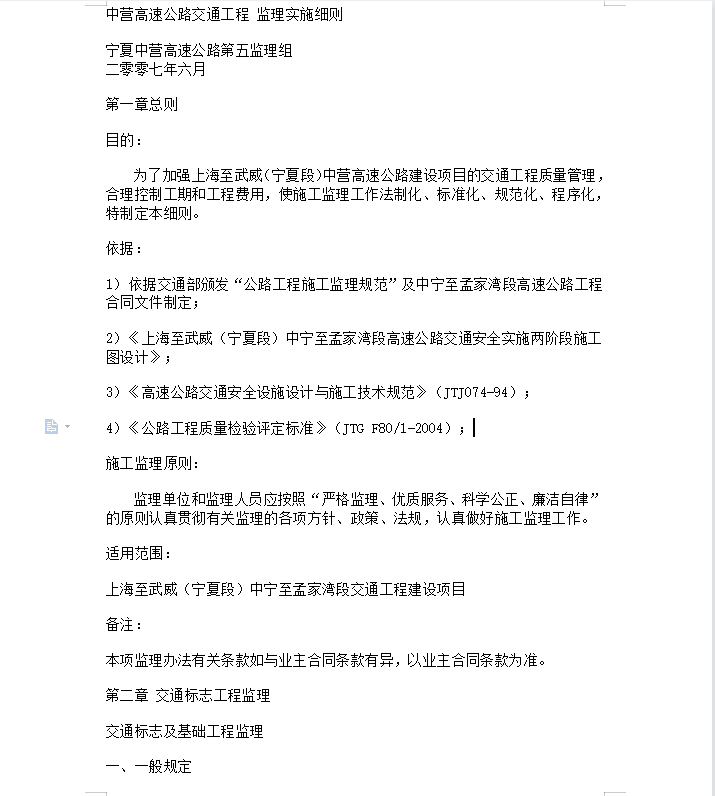 中营高速公路交通工程 监理实施细则

宁夏中营高速公路第五监理组
二零零七年六月

第一章总则

目的：

为了加强上海至武威(宁夏段)中营高速公路建设项目的交通工程质量管理，合理控制工期和工程费用，使施工监理工作法制化、标准化、规范化、程序化，特制定本细则。

依据：

1）依据交通部颁发“公路工程施工监理规范”及中宁至孟家湾段高速公路工程合同文件制定；

2）《上海至武威（宁夏段）中宁至孟家湾段高速公路交通安全实施两阶段施工图设计》；

3）《高速公路交通安全设施设计与施工技术规范》（JTJ074-94）；

4）《公路工程质量检验评定标准》（JTG F80/1-2004）；

施工监理原则：

监理单位和监理人员应按照“严格监理、优质服务、科学公正、廉洁自律”的原则认真贯彻有关监理的各项方针、政策、法规，认真做好施工监理工作。

适用范围：

上海至武威（宁夏段）中宁至孟家湾段交通工程建设项目

备注：

本项监理办法有关条款如与业主合同条款有异，以业主合同条款为准。

第二章 交通标志工程监理

交通标志及基础工程监理

一、一般规定